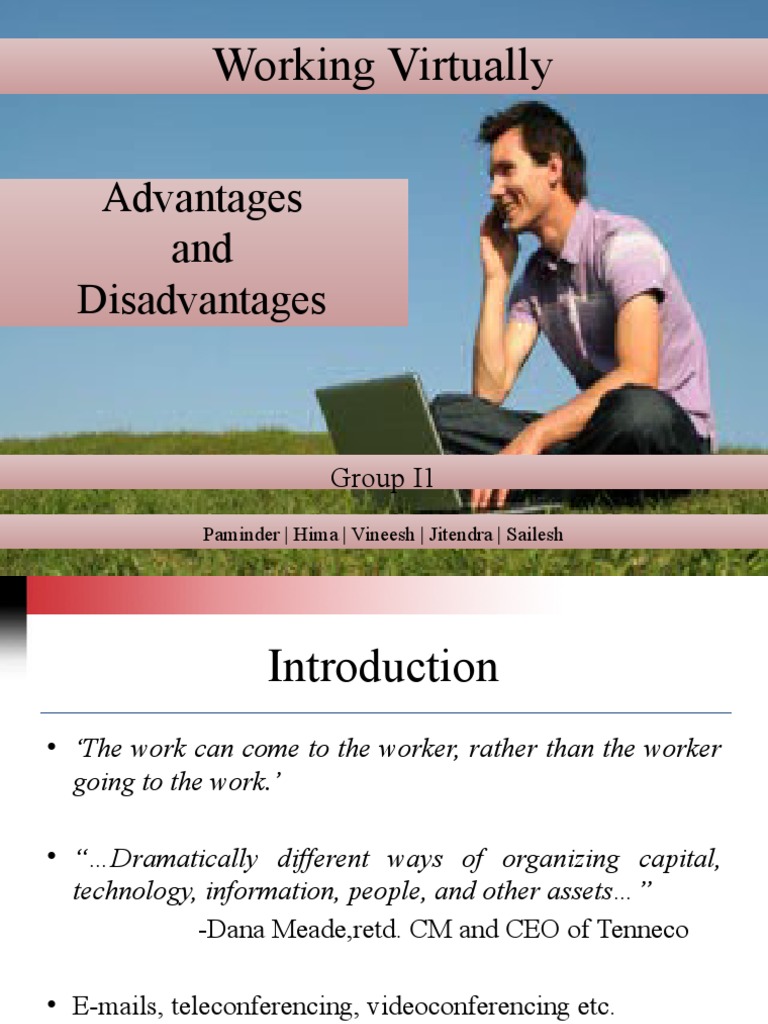 Working Virtually

Advantages and Disadvantages

Group I1

Paminder | Hima | Vineesh | Jitendra | Sailesh

Introduction

• 'The work can come to the worker, rather than the worker going to the work.'

• "…Dramatically different ways of organizing capital, technology, information, people, and other assets…"
-Dana Meade,retd. CM and CEO of Tenneco

• E-mails, teleconferencing, videoconferencing etc.